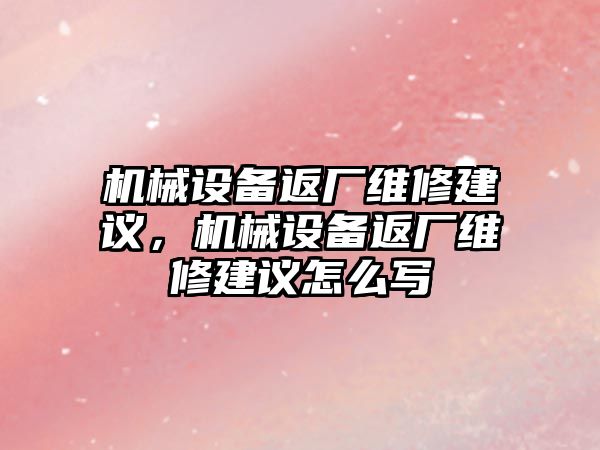 机械设备返厂维修建议，机械设备返厂维修建议怎么写